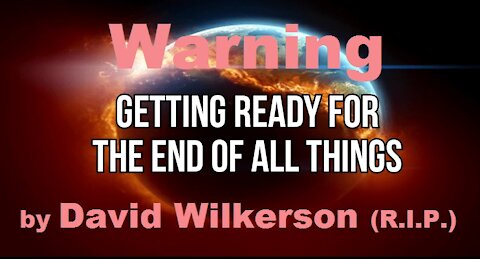 Warning
GETTING READY FOR THE END OF ALL THINGS
by David Wilkerson (R.I.P.)